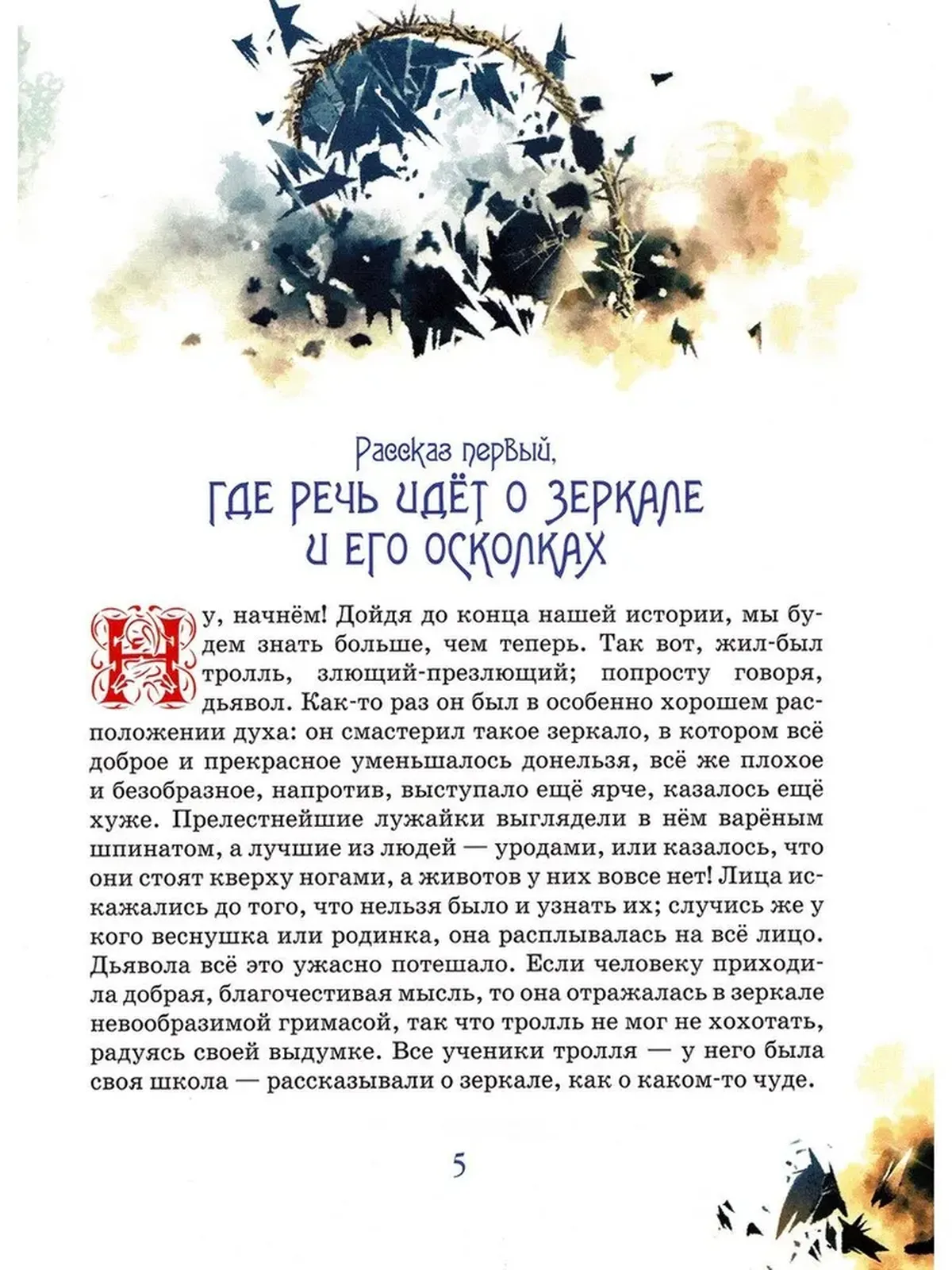 Рассказ первый,
ГДЕ РЕЧЬ ИДЁТ О ЗЕРКАЛЕ И ЕГО ОСКОЛКАХ

Ну, начнём! Дойдя до конца нашей истории, мы будем знать больше, чем теперь. Так вот, жил-был тролль, злющий-презлющий; попросту говоря, дьявол. Как-то раз он был в особенно хорошем расположении духа: он смастерил такое зеркало, в котором всё доброе и прекрасное уменьшалось донельзя, всё же плохое и безобразное, напротив, выступало ещё ярче, казалось ещё хуже. Прелестнейшие лужайки выглядели в нём варёным шпинатом, а лучшие из людей — уродами, или казалось, что они стоят кверху ногами, а животов у них вовсе нет! Лица искажались до того, что нельзя было и узнать их; случись же у кого веснушка или родинка, она расплывалась на всё лицо. Дьявола всё это ужасно потешало. Если человеку приходила добрая, благочестивая мысль, то она отражалась в зеркале невообразимой гримасой, так что тролль не мог не хохотать, радуясь своей выдумке. Все ученики тролля — у него была своя школа — рассказывали о зеркале, как о каком-то чуде.

5